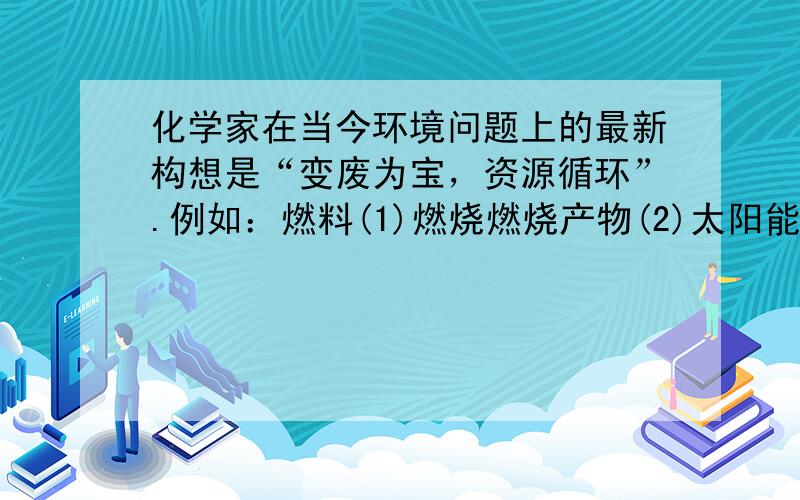 化学家在当今环境问题上的最新构想是“变废为宝，资源循环”.例如：燃料(1)燃烧燃烧产物(2)太阳能

E-LEARNING